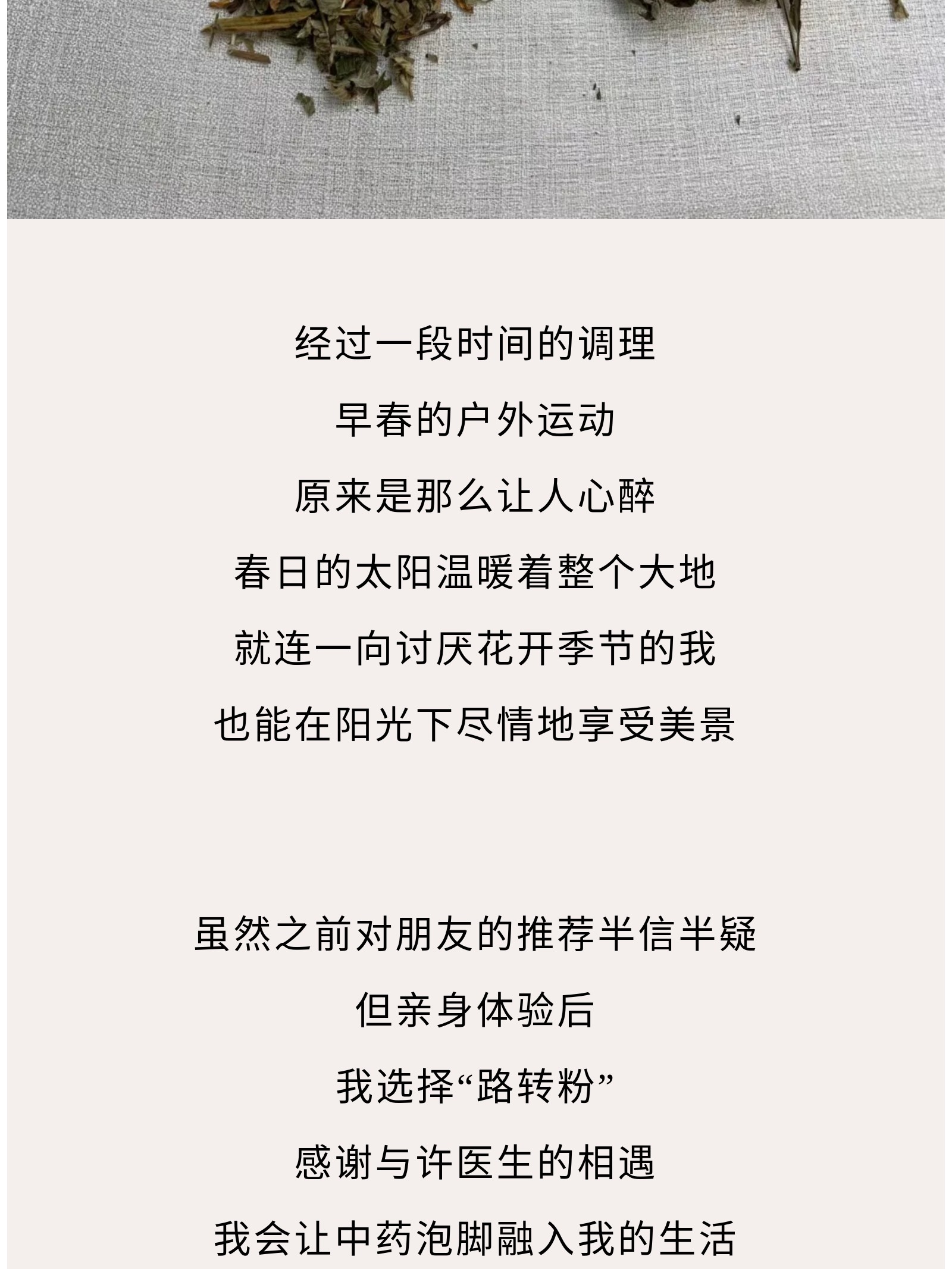 经过一段时间的调理
早春的户外运动
原来是那么让人心醉
春日的太阳温暖着整个大地
就连一向讨厌花开季节的我
也能在阳光下尽情地享受美景

虽然之前对朋友的推荐半信半疑
但亲身体验后
我选择“路转粉”
感谢与许医生的相遇
我会让中药泡脚融入我的生活